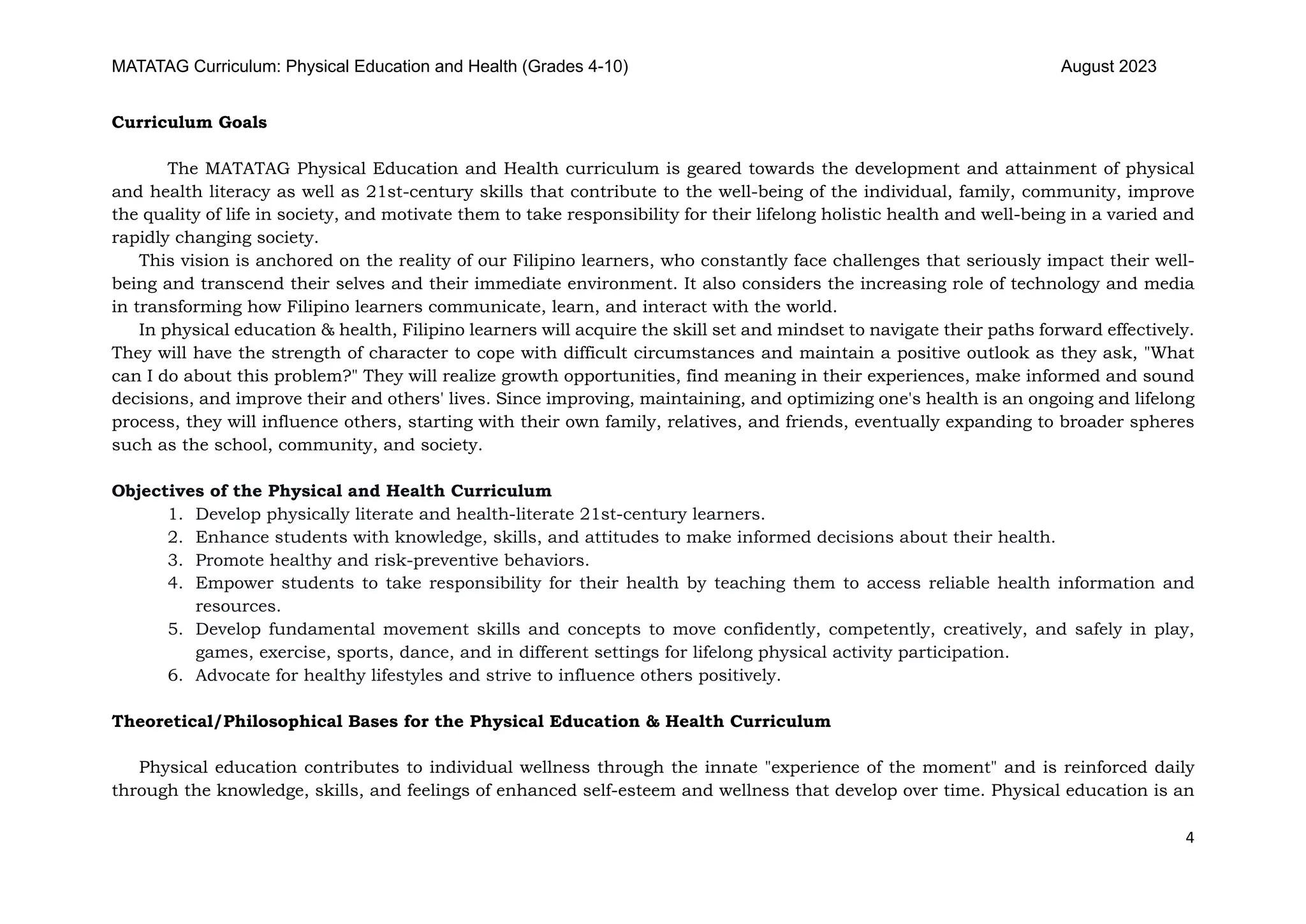 MATATAG Curriculum: Physical Education and Health (Grades 4-10) August 2023

Curriculum Goals

The MATATAG Physical Education and Health curriculum is geared towards the development and attainment of physical and health literacy as well as 21st-century skills that contribute to the well-being of the individual, family, community, improve the quality of life in society, and motivate them to take responsibility for their lifelong holistic health and well-being in a varied and rapidly changing society.

This vision is anchored on the reality of our Filipino learners, who constantly face challenges that seriously impact their well-being and transcend their selves and their immediate environment. It also considers the increasing role of technology and media in transforming how Filipino learners communicate, learn, and interact with the world.

In physical education & health, Filipino learners will acquire the skill set and mindset to navigate their paths forward effectively. They will have the strength of character to cope with difficult circumstances and maintain a positive outlook as they ask, "What can I do about this problem?" They will realize growth opportunities, find meaning in their experiences, make informed and sound decisions, and improve their and others' lives. Since improving, maintaining, and optimizing one's health is an ongoing and lifelong process, they will influence others, starting with their own family, relatives, and friends, eventually expanding to broader spheres such as the school, community, and society.

Objectives of the Physical and Health Curriculum
1. Develop physically literate and health-literate 21st-century learners.
2. Enhance students with knowledge, skills, and attitudes to make informed decisions about their health.
3. Promote healthy and risk-preventive behaviors.
4. Empower students to take responsibility for their health by teaching them to access reliable health information and resources.
5. Develop fundamental movement skills and concepts to move confidently, competently, creatively, and safely in play, games, exercise, sports, dance, and in different settings for lifelong physical activity participation.
6. Advocate for healthy lifestyles and strive to influence others positively.

Theoretical/Philosophical Bases for the Physical Education & Health Curriculum

Physical education contributes to individual wellness through the innate "experience of the moment" and is reinforced daily through the knowledge, skills, and feelings of enhanced self-esteem and wellness that develop over time. Physical education is an

4